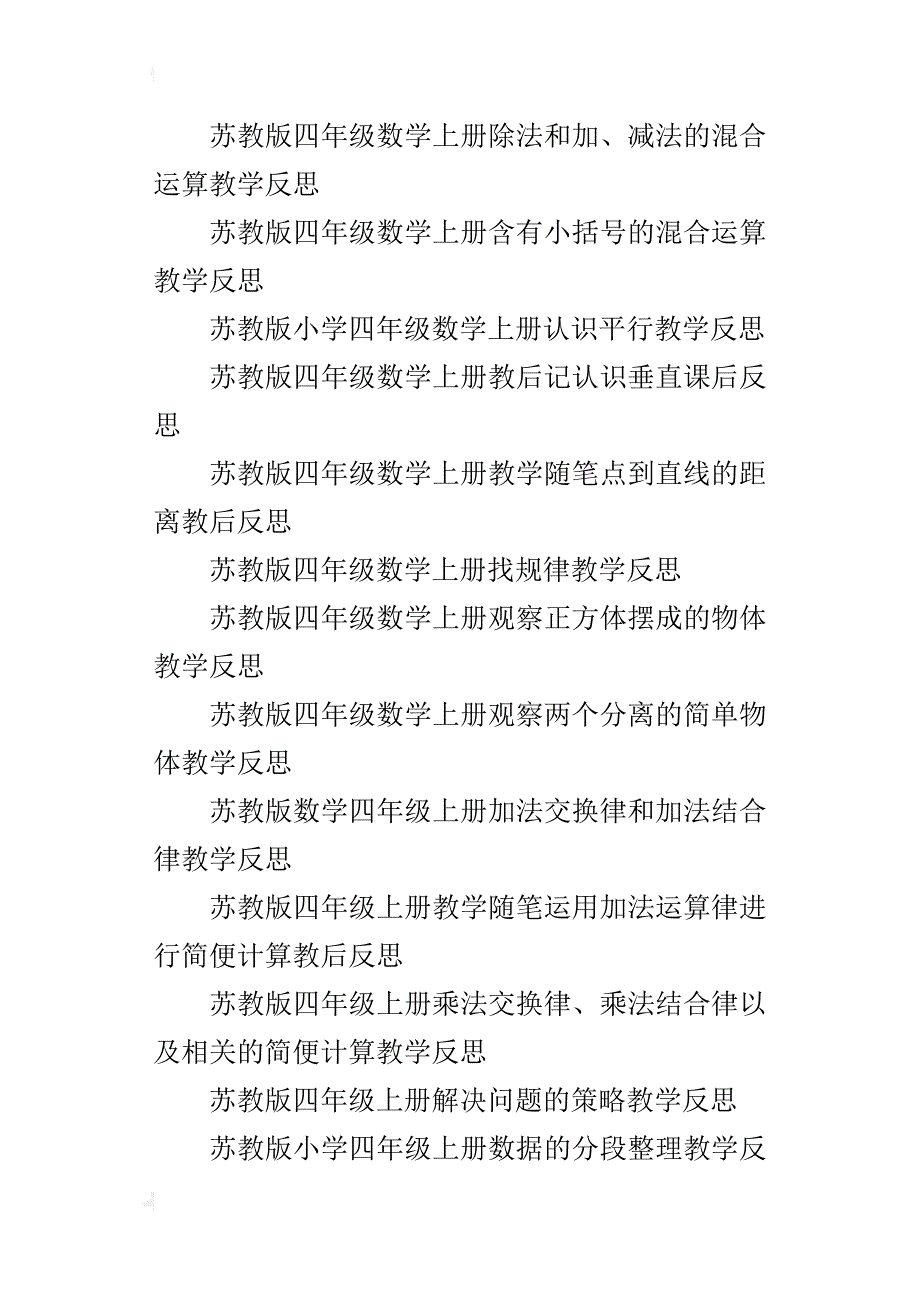 苏教版四年级数学上册除法和加、减法的混合运算教学反思

苏教版四年级数学上册含有小括号的混合运算教学反思

苏教版小学四年级数学上册认识平行教学反思

苏教版四年级数学上册教后记认识垂直课后反思

苏教版四年级数学上册教学随笔点到直线的距离教后反思

苏教版四年级数学上册找规律教学反思

苏教版四年级数学上册观察正方体摆成的物体教学反思

苏教版四年级数学上册观察两个分离的简单物体教学反思

苏教版数学四年级上册加法交换律和加法结合律教学反思

苏教版四年级上册教学随笔运用加法运算律进行简便计算教后反思

苏教版四年级上册乘法交换律、乘法结合律以及相关的简便计算教学反思

苏教版四年级上册解决问题的策略教学反思

苏教版小学四年级上册数据的分段整理教学反